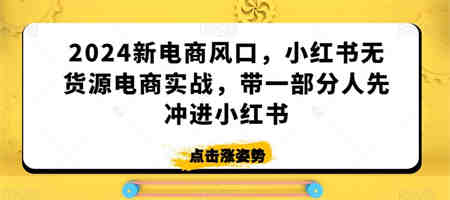 2024新电商风口，小红书无货源电商实战，带一部分人先冲进小红书

点击涨姿势